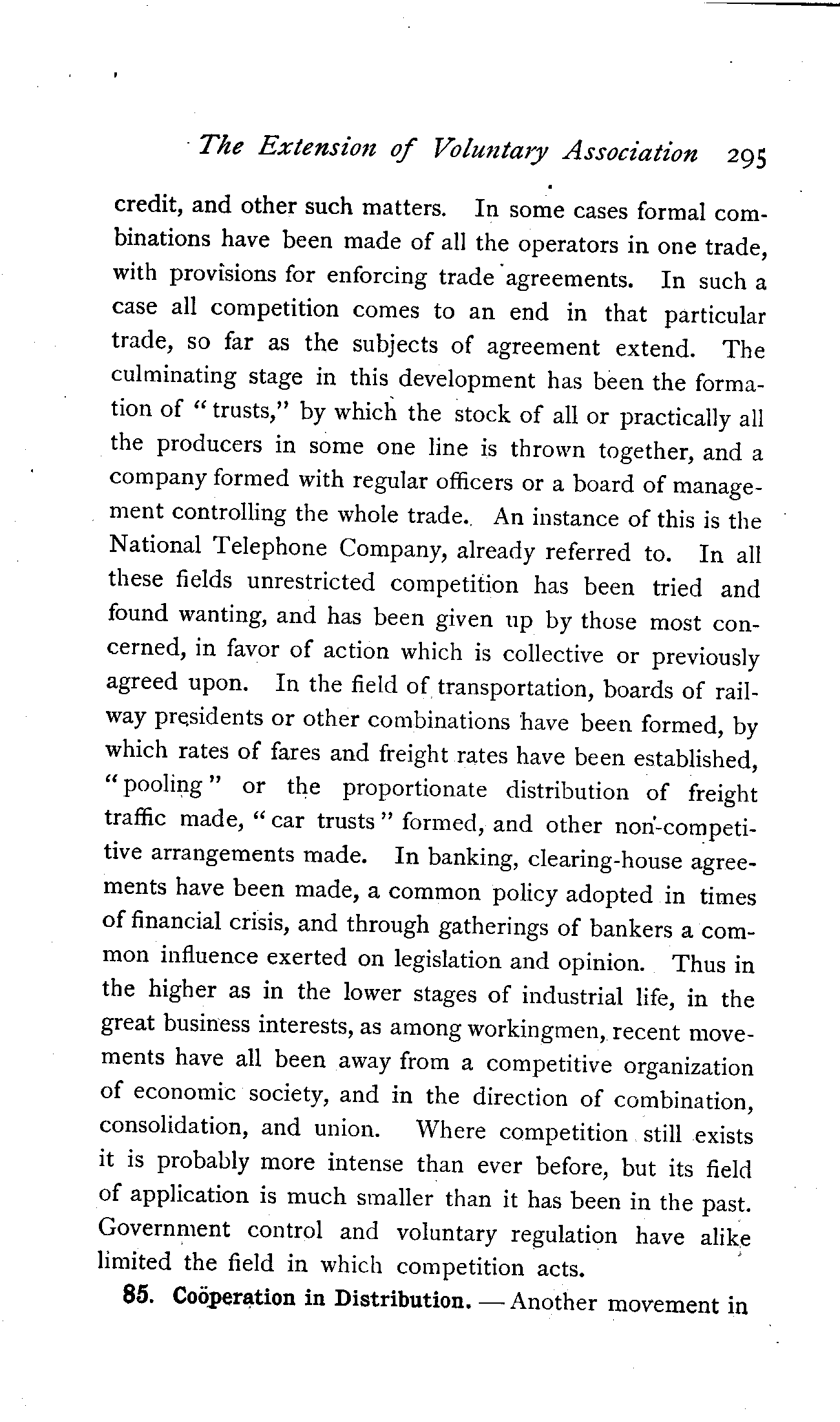 The Extension of Voluntary Association 295

credit, and other such matters. In some cases formal combinations have been made of all the operators in one trade, with provisions for enforcing trade agreements. In such a case all competition comes to an end in that particular trade, so far as the subjects of agreement extend. The culminating stage in this development has been the formation of "trusts," by which the stock of all or practically all the producers in some one line is thrown together, and a company formed with regular officers or a board of management controlling the whole trade. An instance of this is the National Telephone Company, already referred to. In all these fields unrestricted competition has been tried and found wanting, and has been given up by those most concerned, in favor of action which is collective or previously agreed upon. In the field of transportation, boards of railway presidents or other combinations have been formed, by which rates of fares and freight rates have been established, "pooling" or the proportionate distribution of freight traffic made, "car trusts" formed, and other non-competitive arrangements made. In banking, clearing-house agreements have been made, a common policy adopted in times of financial crisis, and through gatherings of bankers a common influence exerted on legislation and opinion. Thus in the higher as in the lower stages of industrial life, in the great business interests, as among workingmen, recent movements have all been away from a competitive organization of economic society, and in the direction of combination, consolidation, and union. Where competition still exists it is probably more intense than ever before, but its field of application is much smaller than it has been in the past. Government control and voluntary regulation have alike limited the field in which competition acts.

85. Coöperation in Distribution. — Another movement in